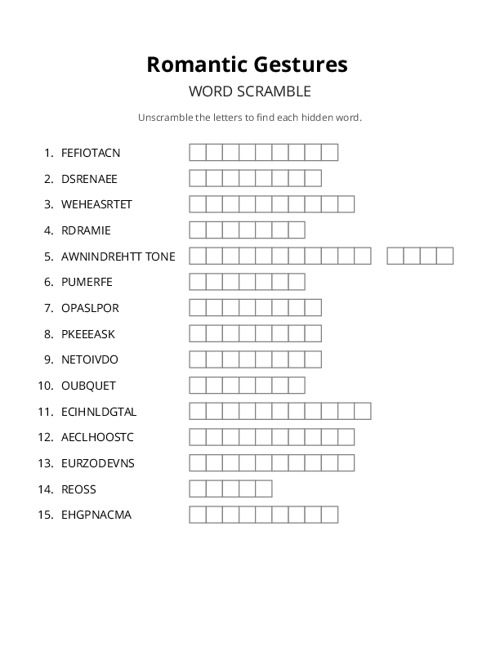 Romantic Gestures

WORD SCRAMBLE

Unscramble the letters to find each hidden word.

1. FEFIOTACN
2. DSRENAEE
3. WEHEASRTET
4. RDRAMIE
5. AWNINDREHTT TONE
6. PUMERFE
7. OPASLPOR
8. PKEEEASK
9. NETOIVDO
10. OUBQUET
11. ECIHNLDGTAL
12. AECLHOOSTC
13. EURZODEVNS
14. REOSS
15. EHGPNACMA